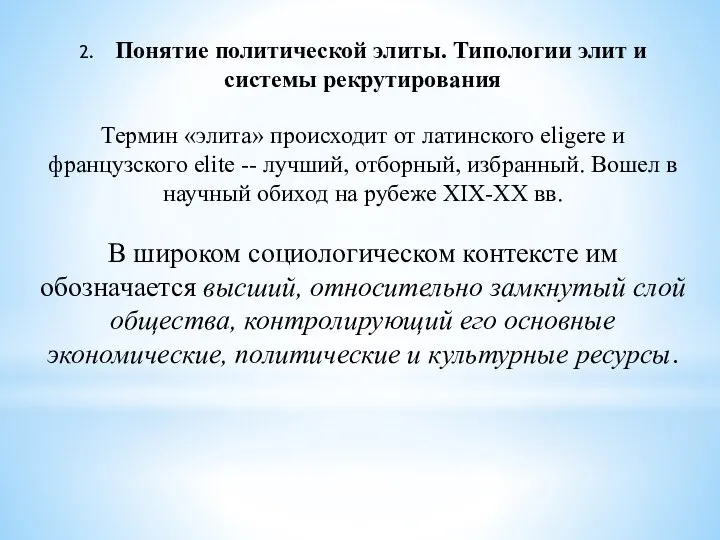 2. Понятие политической элиты. Типологии элит и системы рекрутирования

Термин «элита» происходит от латинского eligere и французского elite -- лучший, отборный, избранный. Вошел в научный обиход на рубеже XIX-XX вв.

В широком социологическом контексте им обозначается высший, относительно замкнутый слой общества, контролирующий его основные экономические, политические и культурные ресурсы.